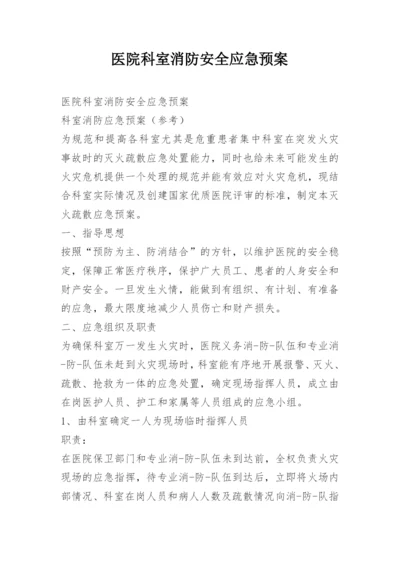 医院科室消防安全应急预案

医院科室消防安全应急预案

科室消防应急预案（参考）

为规范和提高各科室尤其是危重患者集中科室在突发火灾事故时的灭火疏散应急处置能力，同时也给未来可能发生的火灾危机提供一个处理的规范并能有效应对火灾危机，现结合科室实际情况及创建国家优质医院评审的标准，制定本灭火疏散应急预案。

一、指导思想

按照“预防为主、防消结合”的方针，以维护医院的安全稳定，保障正常医疗秩序，保护广大员工、患者的人身安全和财产安全。一旦发生火情，能做到有组织、有计划、有准备的应急，最大限度地减少人员伤亡和财产损失。

二、应急组织及职责

为确保科室万一发生火灾时，医院义务消-防-队伍和专业消-防-队伍未赶到火灾现场时，科室能有序地开展报警、灭火、疏散、抢救为一体的应急处置，确定现场指挥人员，成立由在岗医护人员、护工和家属等人员组成的应急小组。

1、由科室确定一人为现场临时指挥人员

职责：

在医院保卫部门和专业消-防-队伍未到达前，全权负责火灾现场的应急指挥，待专业消-防-队伍到达后，立即将火场内部情况、科室在岗人员和病人人数及疏散情况向消-防-队指